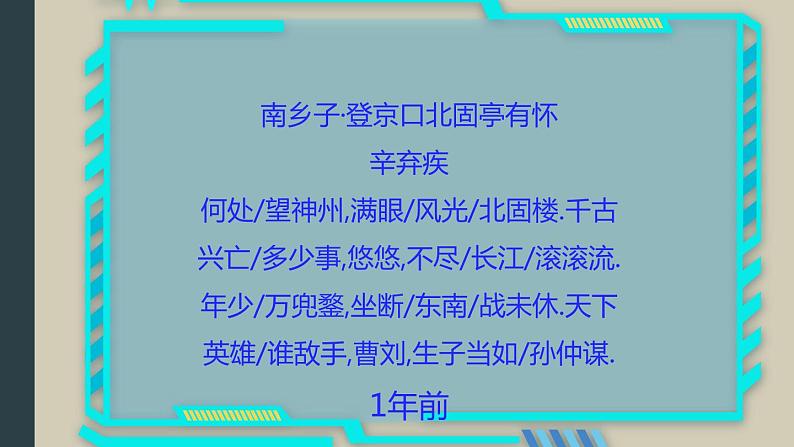 南乡子·登京口北固亭有怀
辛弃疾
何处/望神州,满眼/风光/北固楼.千古兴亡/多少事,悠悠,不尽/长江/滚滚流.年少/万兜鍪,坐断/东南/战未休.天下英雄/谁敌手,曹刘,生子当如/孙仲谋.
1年前